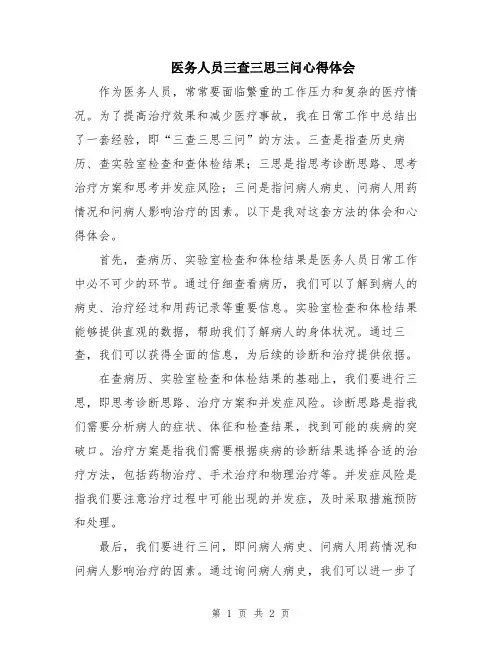 医务人员三查三思三问心得体会

作为医务人员，常常要面临繁重的工作压力和复杂的医疗情况。为了提高治疗效果和减少医疗事故，我在日常工作中总结出了一套经验，即“三查三思三问”的方法。三查是指查历史病历、查实验室检查和查体检结果；三思是指思考诊断思路、思考治疗方案和思考并发症风险；三问是指问病人病史、问病人用药情况和问病人影响治疗的因素。以下是我对这套方法的体会和心得体会。

首先，查病历、实验室检查和体检结果是医务人员日常工作中必不可少的环节。通过仔细查看病历，我们可以了解到病人的病史、治疗经过和用药记录等重要信息。实验室检查和体检结果能够提供直观的数据，帮助我们了解病人的身体状况。通过三查，我们可以获得全面的信息，为后续的诊断和治疗提供依据。

在查病历、实验室检查和体检结果的基础上，我们要进行三思，即思考诊断思路、治疗方案和并发症风险。诊断思路是指我们需要分析病人的症状、体征和检查结果，找到可能的疾病的突破口。治疗方案是指我们需要根据疾病的诊断结果选择合适的治疗方法，包括药物治疗、手术治疗和物理治疗等。并发症风险是指我们要注意治疗过程中可能出现的并发症，及时采取措施预防和处理。

最后，我们要进行三问，即问病人病史、问病人用药情况和问病人影响治疗的因素。通过询问病人病史，我们可以进一步了

第 1 页 共 2 页